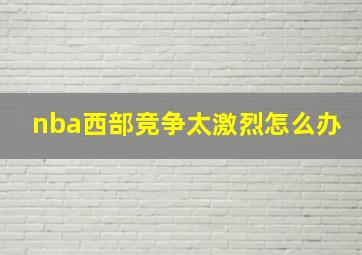 nba西部竞争太激烈怎么办